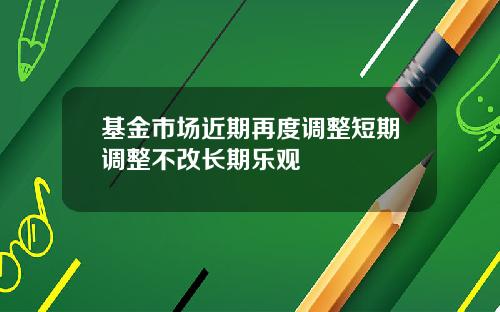 基金市场近期再度调整短期调整不改长期乐观